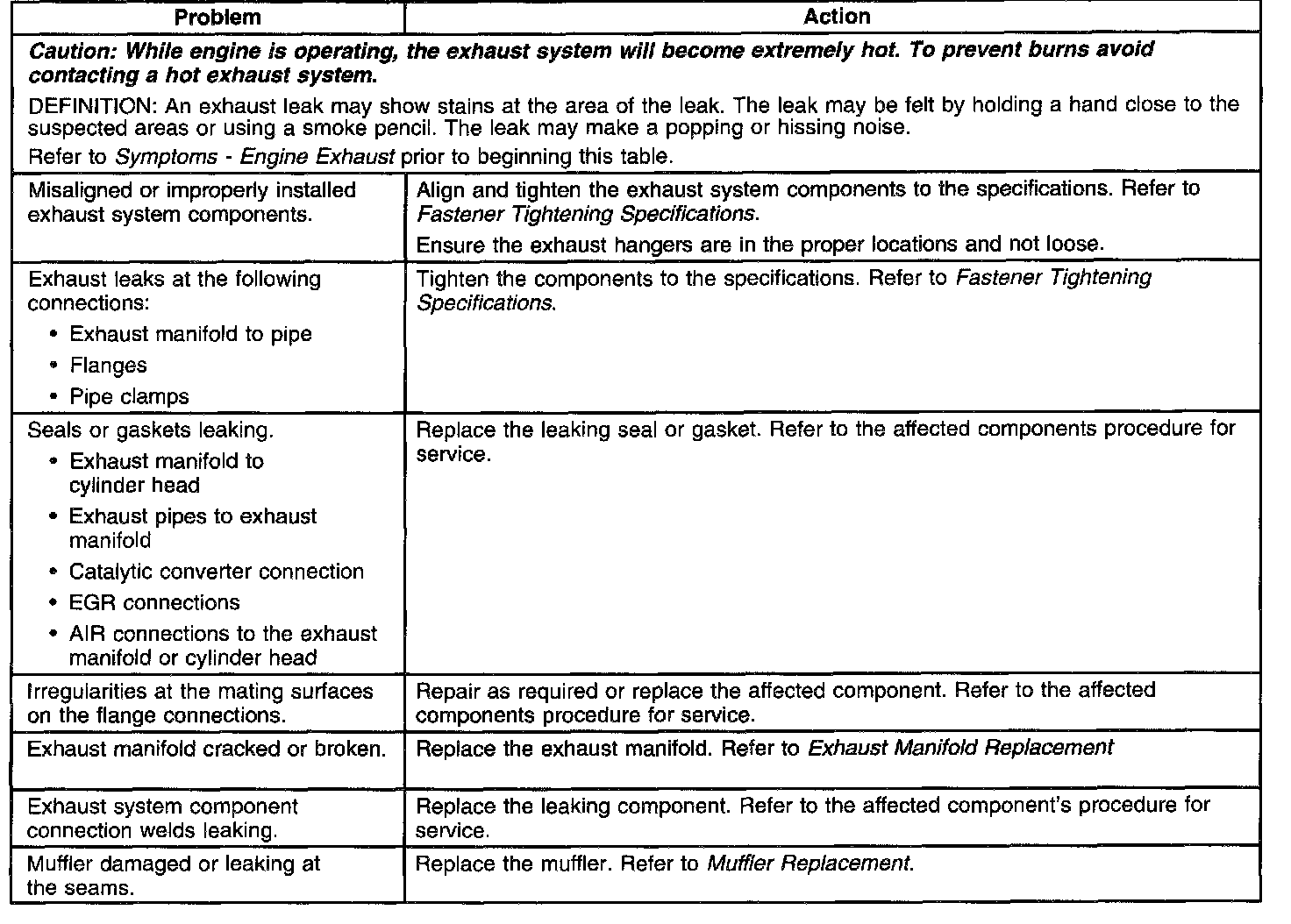 | Problem | Action |
|---|---|
| Caution: While engine is operating, the exhaust system will become extremely hot. To prevent burns avoid contacting a hot exhaust system. DEFINITION: An exhaust leak may show stains at the area of the leak. The leak may be felt by holding a hand close to the suspected areas or using a smoke pencil. The leak may make a popping or hissing noise. Refer to Symptoms - Engine Exhaust prior to beginning this table. | |
| Misaligned or improperly installed exhaust system components. | Align and tighten the exhaust system components to the specifications. Refer to Fastener Tightening Specifications. Ensure the exhaust hangers are in the proper locations and not loose. |
| Exhaust leaks at the following connections: • Exhaust manifold to pipe • Flanges • Pipe clamps | Tighten the components to the specifications. Refer to Fastener Tightening Specifications. |
| Seals or gaskets leaking. • Exhaust manifold to cylinder head • Exhaust pipes to exhaust manifold • Catalytic converter connection • EGR connections • AIR connections to the exhaust manifold or cylinder head | Replace the leaking seal or gasket. Refer to the affected components procedure for service. |
| Irregularities at the mating surfaces on the flange connections. | Repair as required or replace the affected component. Refer to the affected components procedure for service. |
| Exhaust manifold cracked or broken. | Replace the exhaust manifold. Refer to Exhaust Manifold Replacement |
| Exhaust system component connection welds leaking. | Replace the leaking component. Refer to the affected component's procedure for service. |
| Muffler damaged or leaking at the seams. | Replace the muffler. Refer to Muffler Replacement. |